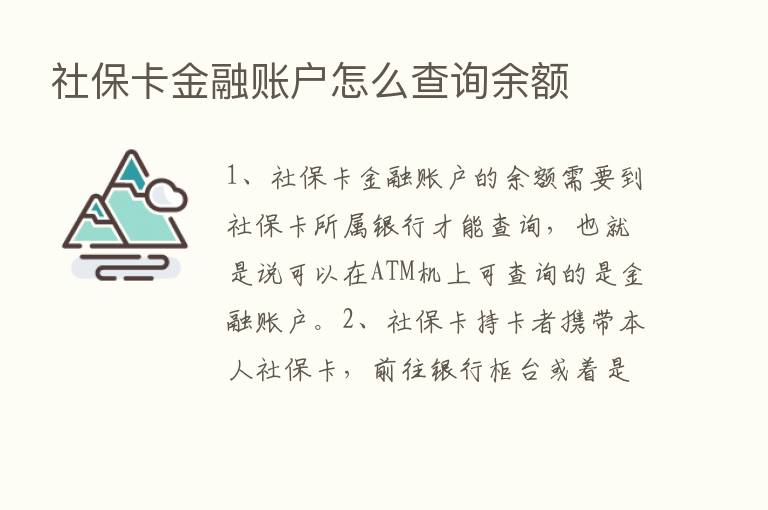 社保卡金融账户怎么查询余额

1、社保卡金融账户的余额需要到社保卡所属银行才能查询，也就是说可以在ATM机上可查询的是金融账户。2、社保卡持卡者携带本人社保卡，前往银行柜台或着是